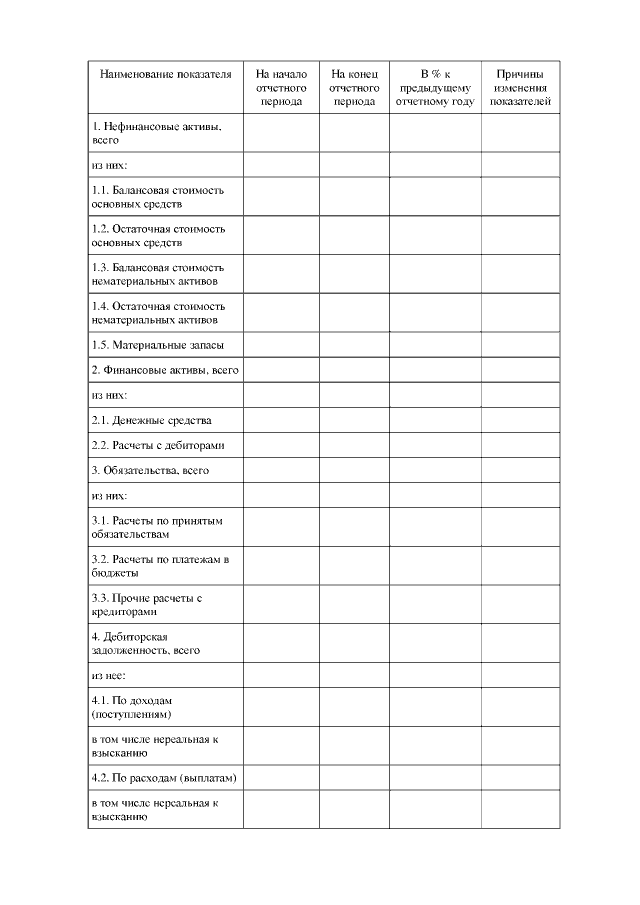 | Наименование показателя | На начало отчетного периода | На конец отчетного периода | В % к предыдущему отчетному году | Причины изменения показателей |
|---|---|---|---|---|
| 1. Нефинансовые активы, всего | | | | |
| из них: | | | | |
| 1.1. Балансовая стоимость основных средств | | | | |
| 1.2. Остаточная стоимость основных средств | | | | |
| 1.3. Балансовая стоимость нематериальных активов | | | | |
| 1.4. Остаточная стоимость нематериальных активов | | | | |
| 1.5. Материальные запасы | | | | |
| 2. Финансовые активы, всего | | | | |
| из них: | | | | |
| 2.1. Денежные средства | | | | |
| 2.2. Расчеты с дебиторами | | | | |
| 3. Обязательства, всего | | | | |
| из них: | | | | |
| 3.1. Расчеты по принятым обязательствам | | | | |
| 3.2. Расчеты по платежам в бюджеты | | | | |
| 3.3. Прочие расчеты с кредиторами | | | | |
| 4. Дебиторская задолженность, всего | | | | |
| из нее: | | | | |
| 4.1. По доходам (поступлениям) | | | | |
| в том числе нереальная к взысканию | | | | |
| 4.2. По расходам (выплатам) | | | | |
| в том числе нереальная к взысканию | | | | |